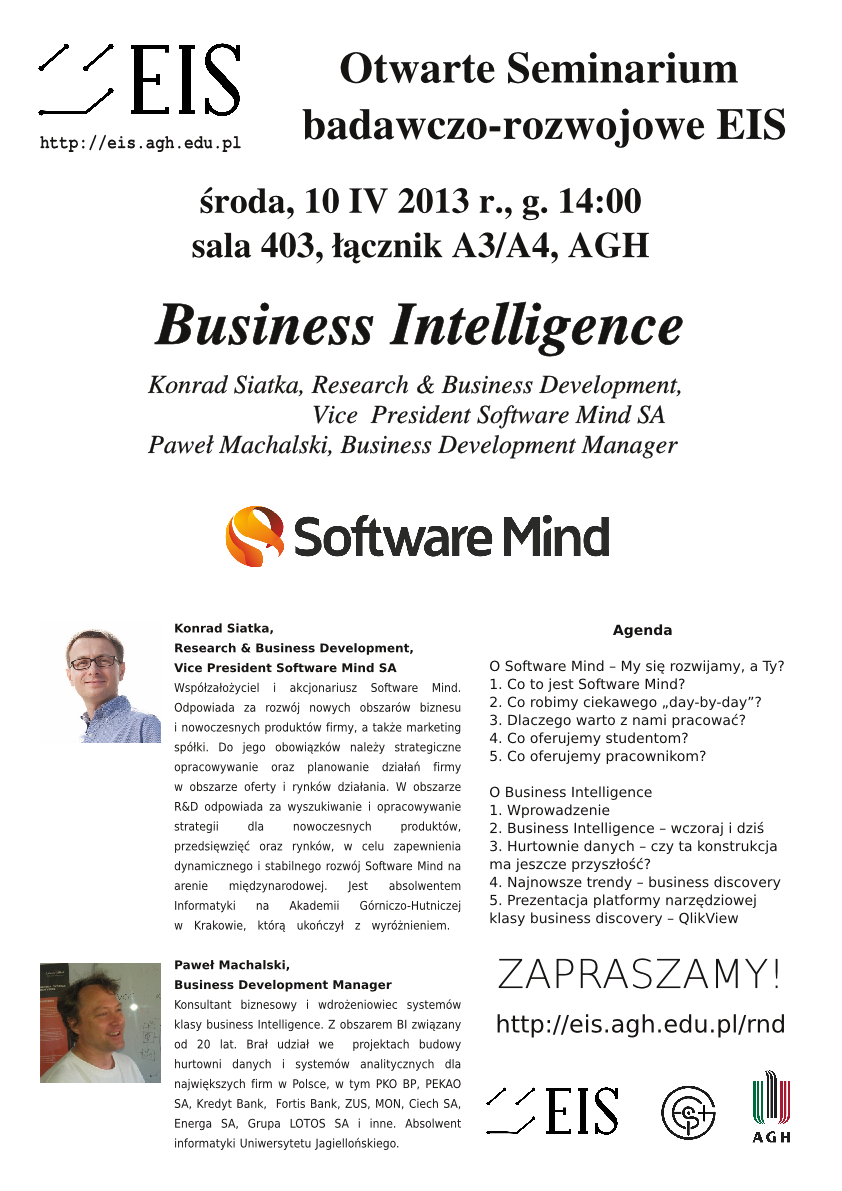 EIS
http://eis.agh.edu.pl

Otwarte Seminarium badawczo-rozwojowe EIS

środa, 10 IV 2013 r., g. 14:00
sala 403, łącznik A3/A4, AGH

Business Intelligence

Konrad Siatka, Research & Business Development, Vice President Software Mind SA
Paweł Machalski, Business Development Manager

Software Mind

Konrad Siatka,
Research & Business Development,
Vice President Software Mind SA
Współzałożyciel i akcjonariusz Software Mind. Odpowiada za rozwój nowych obszarów biznesu i nowoczesnych produktów firmy, a także marketing spółki. Do jego obowiązków należy strategiczne opracowywanie oraz planowanie działań firmy w obszarze oferty i rynków działania. W obszarze R&D odpowiada za wyszukiwanie i opracowywanie strategii dla nowoczesnych produktów, przedsięwzięć oraz rynków, w celu zapewnienia dynamicznego i stabilnego rozwój Software Mind na arenie międzynarodowej. Jest absolwentem Informatyki na Akademii Górniczo-Hutniczej w Krakowie, którą ukończył z wyróżnieniem.

Paweł Machalski,
Business Development Manager
Konsultant biznesowy i wdrożeniowiec systemów klasy business Intelligence. Z obszarem BI związany od 20 lat. Brał udział we projektach budowy hurtowni danych i systemów analitycznych dla największych firm w Polsce, w tym PKO BP, PEKAO SA, Kredyt Bank, Fortis Bank, ZUS, MON, Ciech SA, Energa SA, Grupa LOTOS SA i inne. Absolwent informatyki Uniwersytetu Jagiellońskiego.

Agenda

O Software Mind – My się rozwijamy, a Ty?
1. Co to jest Software Mind?
2. Co robimy ciekawego „day-by-day”?
3. Dlaczego warto z nami pracować?
4. Co oferujemy studentom?
5. Co oferujemy pracownikom?

O Business Intelligence
1. Wprowadzenie
2. Business Intelligence – wczoraj i dziś
3. Hurtownie danych – czy ta konstrukcja ma jeszcze przyszłość?
4. Najnowsze trendy – business discovery
5. Prezentacja platformy narzędziowej klasy business discovery – QlikView

ZAPRASZAMY!
http://eis.agh.edu.pl/rnd

EIS
AGH